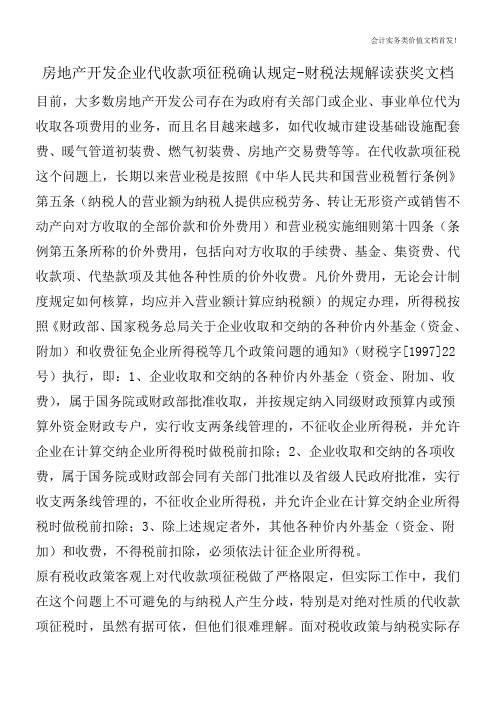 会计实务类价值文档首发!

房地产开发企业代收款项征税确认规定-财税法规解读获奖文档

目前，大多数房地产开发公司存在为政府有关部门或企业、事业单位代为收取各项费用的业务，而且名目越来越多，如代收城市建设基础设施配套费、暖气管道初装费、燃气初装费、房地产交易费等等。在代收款项征税这个问题上，长期以来营业税是按照《中华人民共和国营业税暂行条例》第五条（纳税人的营业额为纳税人提供应税劳务、转让无形资产或销售不动产向对方收取的全部价款和价外费用）和营业税实施细则第十四条（条例第五条所称的价外费用，包括向对方收取的手续费、基金、集资费、代收款项、代垫款项及其他各种性质的价外收费。凡价外费用，无论会计制度规定如何核算，均应并入营业额计算应纳税额）的规定办理，所得税按照《财政部、国家税务总局关于企业收取和交纳的各种价内外基金（资金、附加）和收费征免企业所得税等几个政策问题的通知》（财税字[1997]22号）执行，即：1、企业收取和交纳的各种价内外基金（资金、附加、收费），属于国务院或财政部批准收取，并按规定纳入同级财政预算内或预算外资金财政专户，实行收支两条线管理的，不征收企业所得税，并允许企业在计算交纳企业所得税时做税前扣除；2、企业收取和交纳的各项收费，属于国务院或财政部会同有关部门批准以及省级人民政府批准，实行收支两条线管理的，不征收企业所得税，并允许企业在计算交纳企业所得税时做税前扣除；3、除上述规定者外，其他各种价内外基金（资金、附加）和收费，不得税前扣除，必须依法计征企业所得税。

原有税收政策客观上对代收款项征税做了严格限定，但实际工作中，我们在这个问题上不可避免的与纳税人产生分歧，特别是对绝对性质的代收款项征税时，虽然有据可依，但他们很难理解。面对税收政策与纳税实际存